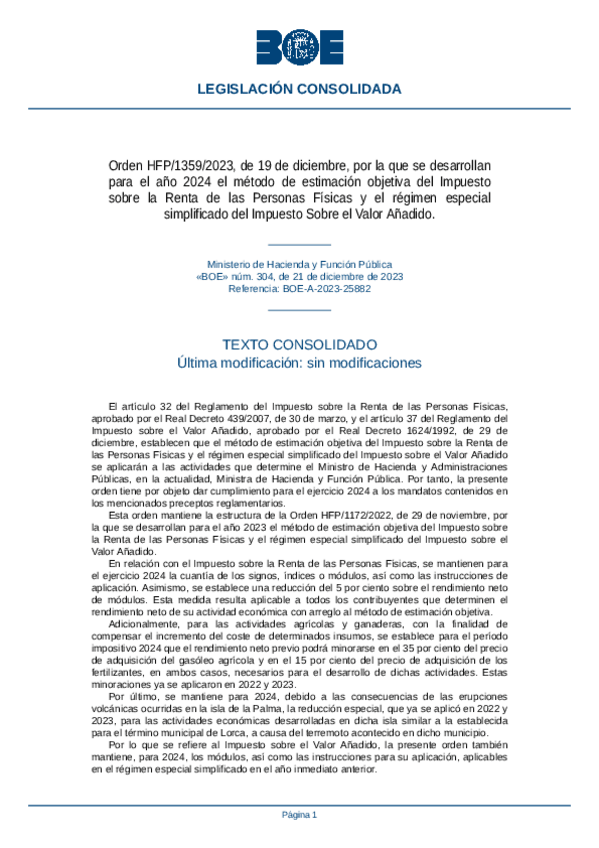 BOE

LEGISLACIÓN CONSOLIDADA

Orden HFP/1359/2023, de 19 de diciembre, por la que se desarrollan para el año 2024 el método de estimación objetiva del Impuesto sobre la Renta de las Personas Físicas y el régimen especial simplificado del Impuesto Sobre el Valor Añadido.

Ministerio de Hacienda y Función Pública
«BOE» núm. 304, de 21 de diciembre de 2023
Referencia: BOE-A-2023-25882

TEXTO CONSOLIDADO
Última modificación: sin modificaciones

El artículo 32 del Reglamento del Impuesto sobre la Renta de las Personas Físicas, aprobado por el Real Decreto 439/2007, de 30 de marzo, y el artículo 37 del Reglamento del Impuesto sobre el Valor Añadido, aprobado por el Real Decreto 1624/1992, de 29 de diciembre, establecen que el método de estimación objetiva del Impuesto sobre la Renta de las Personas Físicas y el régimen especial simplificado del Impuesto sobre el Valor Añadido se aplicarán a las actividades que determine el Ministro de Hacienda y Administraciones Públicas, en la actualidad, Ministra de Hacienda y Función Pública. Por tanto, la presente orden tiene por objeto dar cumplimiento para el ejercicio 2024 a los mandatos contenidos en los mencionados preceptos reglamentarios.

Esta orden mantiene la estructura de la Orden HFP/1172/2022, de 29 de noviembre, por la que se desarrollan para el año 2023 el método de estimación objetiva del Impuesto sobre la Renta de las Personas Físicas y el régimen especial simplificado del Impuesto sobre el Valor Añadido.

En relación con el Impuesto sobre la Renta de las Personas Físicas, se mantienen para el ejercicio 2024 la cuantía de los signos, índices o módulos, así como las instrucciones de aplicación. Asimismo, se establece una reducción del 5 por ciento sobre el rendimiento neto de módulos. Esta medida resulta aplicable a todos los contribuyentes que determinen el rendimiento neto de su actividad económica con arreglo al método de estimación objetiva.

Adicionalmente, para las actividades agrícolas y ganaderas, con la finalidad de compensar el incremento del coste de determinados insumos, se establece para el período impositivo 2024 que el rendimiento neto previo podrá minorarse en el 35 por ciento del precio de adquisición del gasóleo agrícola y en el 15 por ciento del precio de adquisición de los fertilizantes, en ambos casos, necesarios para el desarrollo de dichas actividades. Estas minoraciones ya se aplicaron en 2022 y 2023.

Por último, se mantiene para 2024, debido a las consecuencias de las erupciones volcánicas ocurridas en la isla de la Palma, la reducción especial, que ya se aplicó en 2022 y 2023, para las actividades económicas desarrolladas en dicha isla similar a la establecida para el término municipal de Lorca, a causa del terremoto acontecido en dicho municipio.

Por lo que se refiere al Impuesto sobre el Valor Añadido, la presente orden también mantiene, para 2024, los módulos, así como las instrucciones para su aplicación, aplicables en el régimen especial simplificado en el año inmediato anterior.

Página 1